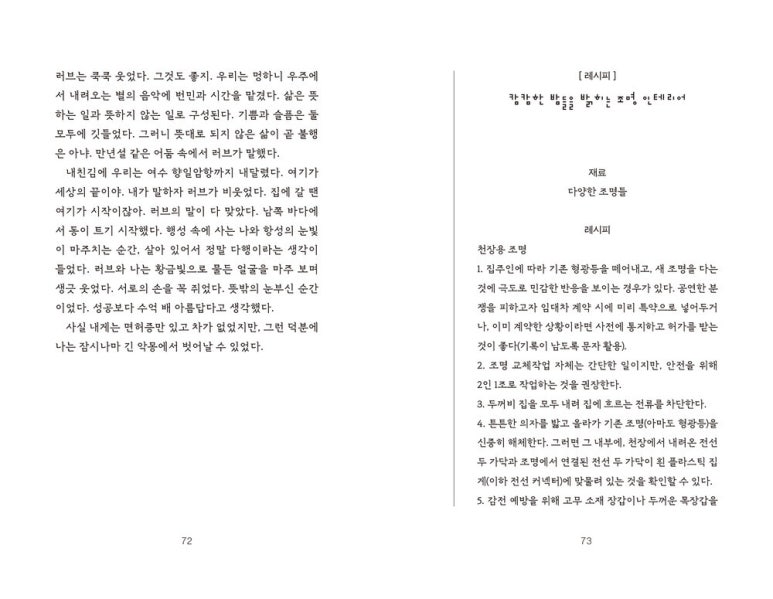 러브는 쿡쿡 웃었다. 그것도 좋지. 우리는 멍하니 우주에서 내려오는 별의 음악에 번민과 시간을 맡겼다. 삶은 뜻하는 일과 뜻하지 않는 일로 구성된다. 기쁨과 슬픔은 둘 모두에 깃들었다. 그러니 뜻대로 되지 않은 삶이 곧 불행은 아냐. 만년설 같은 어둠 속에서 러브가 말했다.

내친김에 우리는 여수 향일암항까지 내달렸다. 여기가 세상의 끝이야. 내가 말하자 러브가 비웃었다. 집에 갈 땐 여기가 시작이잖아. 러브의 말이 다 맞았다. 남쪽 바다에서 동이 트기 시작했다. 행성 속에 사는 나와 항성의 눈빛이 마주치는 순간, 살아 있어서 정말 다행이라는 생각이 들었다. 러브와 나는 황금빛으로 물든 얼굴을 마주 보며 생긋 웃었다. 서로의 손을 꼭 쥐었다. 뜻밖의 눈부신 순간이었다. 성공보다 수억 배 아름답다고 생각했다.

사실 내게는 면허증만 있고 차가 없었지만, 그런 덕분에 나는 잠시나마 긴 악몽에서 벗어날 수 있었다.

72

[ 레시피 ]

캄캄한 밤들을 밝히는 조명 인테리어

재료

다양한 조명들

레시피

천장용 조명

1. 집주인에 따라 기존 형광등을 떼어내고, 새 조명을 다는 것에 극도로 민감한 반응을 보이는 경우가 있다. 공연한 분쟁을 피하고자 임대차 계약 시에 미리 특약으로 넣어두거나, 이미 계약한 상황이라면 사전에 통지하고 허가를 받는 것이 좋다(기록이 남도록 문자 활용).

2. 조명 교체작업 자체는 간단한 일이지만, 안전을 위해 2인 1조로 작업하는 것을 권장한다.

3. 두꺼비 집을 모두 내려 집에 흐르는 전류를 차단한다.

4. 튼튼한 의자를 밟고 올라가 기존 조명(아마도 형광등)을 신중히 해체한다. 그러면 그 내부에, 천장에서 내려온 전선 두 가닥과 조명에서 연결된 전선 두 가닥이 흰 플라스틱 집게(이하 전선 커넥터)에 맞물려 있는 것을 확인할 수 있다.

5. 감전 예방을 위해 고무 소재 장갑이나 두꺼운 목장갑을

73